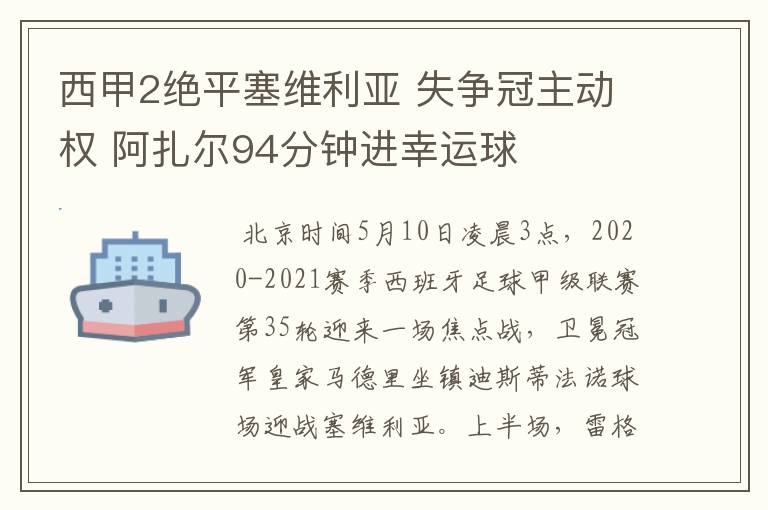 西甲2绝平塞维利亚 失争冠主动权 阿扎尔94分钟进幸运球

北京时间5月10日凌晨3点，2020-2021赛季西班牙足球甲级联赛第35轮迎来一场焦点战，卫冕冠军皇家马德里坐镇迪斯蒂法诺球场迎战塞维利亚。上半场，雷格